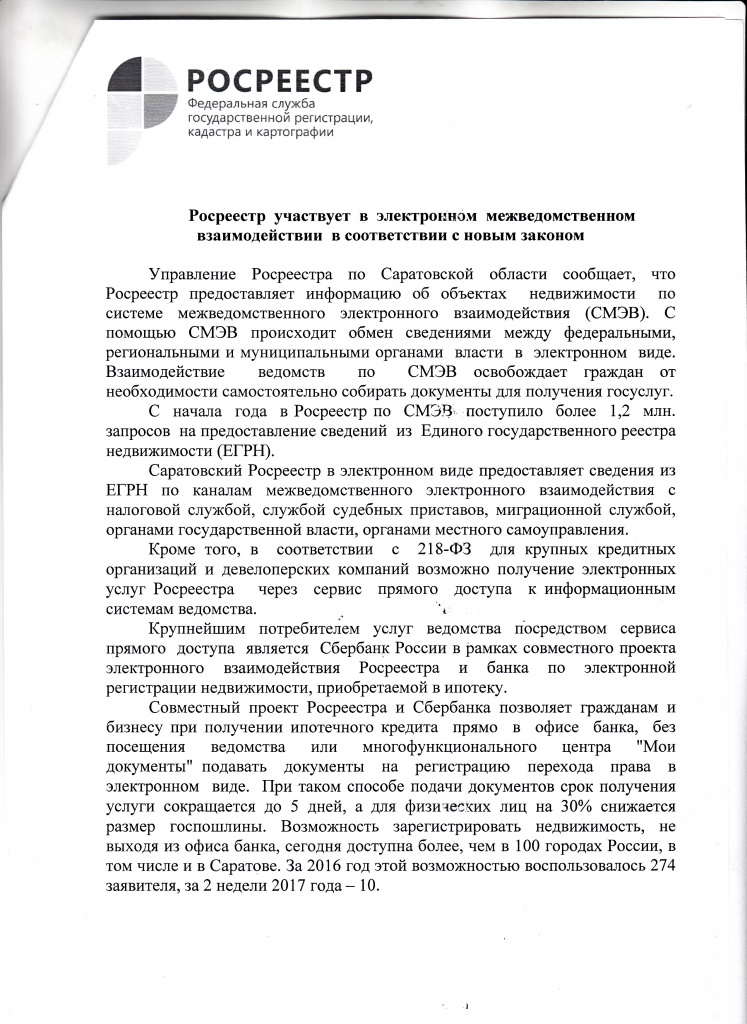 РОСРЕЕСТР
Федеральная служба
государственной регистрации,
кадастра и картографии

Росреестр участвует в электронном межведомственном взаимодействии в соответствии с новым законом

Управление Росреестра по Саратовской области сообщает, что Росреестр предоставляет информацию об объектах недвижимости по системе межведомственного электронного взаимодействия (СМЭВ). С помощью СМЭВ происходит обмен сведениями между федеральными, региональными и муниципальными органами власти в электронном виде. Взаимодействие ведомств по СМЭВ освобождает граждан от необходимости самостоятельно собирать документы для получения госуслуг.

С начала года в Росреестр по СМЭВ поступило более 1,2 млн. запросов на предоставление сведений из Единого государственного реестра недвижимости (ЕГРН).

Саратовский Росреестр в электронном виде предоставляет сведения из ЕГРН по каналам межведомственного электронного взаимодействия с налоговой службой, службой судебных приставов, миграционной службой, органами государственной власти, органами местного самоуправления.

Кроме того, в соответствии с 218-ФЗ для крупных кредитных организаций и девелоперских компаний возможно получение электронных услуг Росреестра через сервис прямого доступа к информационным системам ведомства.

Крупнейшим потребителем услуг ведомства посредством сервиса прямого доступа является Сбербанк России в рамках совместного проекта электронного взаимодействия Росреестра и банка по электронной регистрации недвижимости, приобретаемой в ипотеку.

Совместный проект Росреестра и Сбербанка позволяет гражданам и бизнесу при получении ипотечного кредита прямо в офисе банка, без посещения ведомства или многофункционального центра "Мои документы" подавать документы на регистрацию перехода права в электронном виде. При таком способе подачи документов срок получения услуги сокращается до 5 дней, а для физических лиц на 30% снижается размер госпошлины. Возможность зарегистрировать недвижимость, не выходя из офиса банка, сегодня доступна более, чем в 100 городах России, в том числе и в Саратове. За 2016 год этой возможностью воспользовалось 274 заявителя, за 2 недели 2017 года – 10.